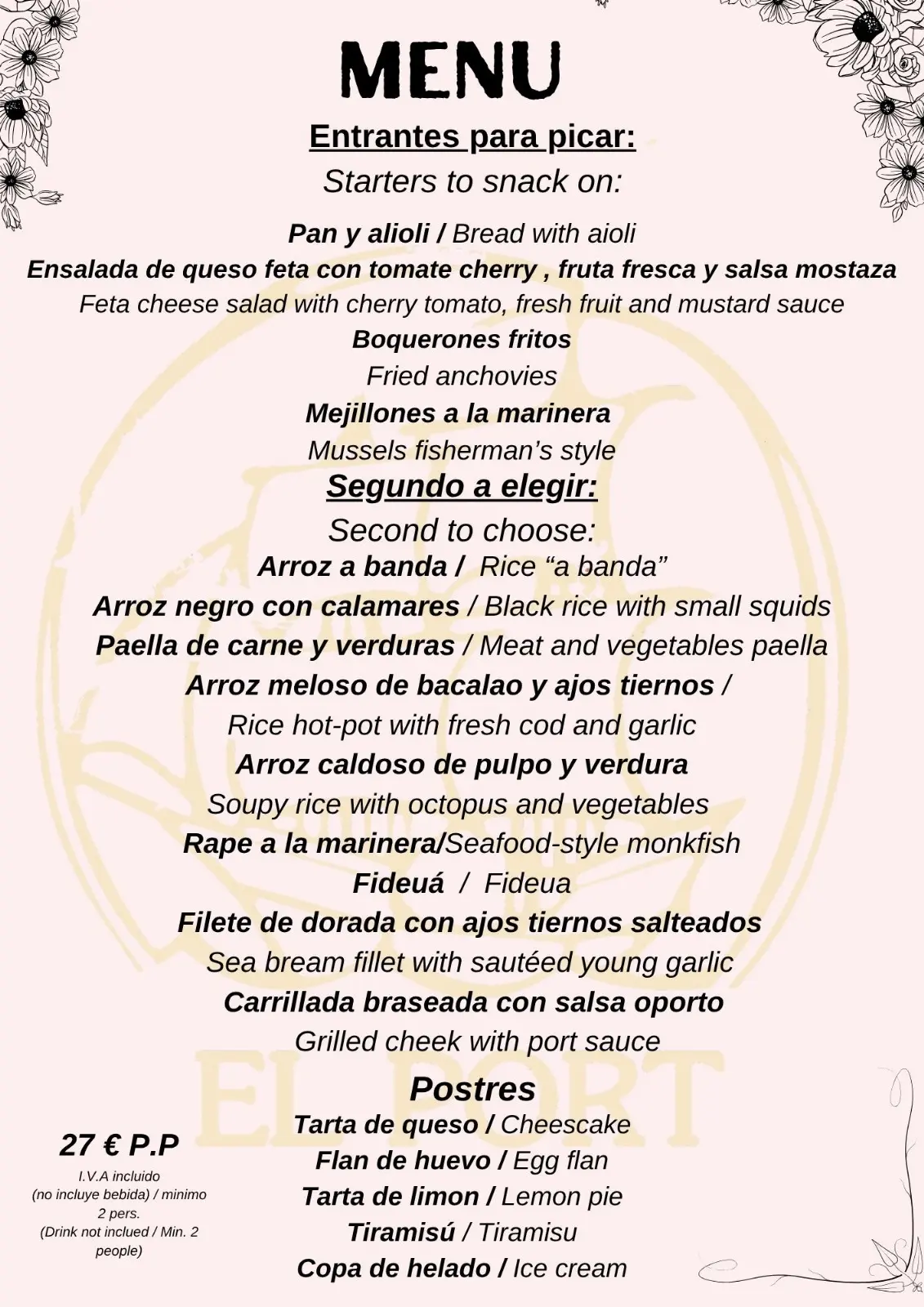 MENU

Entrantes para picar:
Starters to snack on:

Pan y alioli / Bread with aioli
Ensalada de queso feta con tomate cherry , fruta fresca y salsa mostaza
Feta cheese salad with cherry tomato, fresh fruit and mustard sauce
Boquerones fritos
Fried anchovies
Mejillones a la marinera
Mussels fisherman's style

Segundo a elegir:
Second to choose:
Arroz a banda / Rice "a banda"
Arroz negro con calamares / Black rice with small squids
Paella de carne y verduras / Meat and vegetables paella
Arroz meloso de bacalao y ajos tiernos /
Rice hot-pot with fresh cod and garlic
Arroz caldoso de pulpo y verdura
Soupy rice with octopus and vegetables
Rape a la marinera/Seafood-style monkfish
Fideuá / Fideua
Filete de dorada con ajos tiernos salteados
Sea bream fillet with sautéed young garlic
Carrillada braseada con salsa oporto
Grilled cheek with port sauce

Postres
Tarta de queso / Cheescake
Flan de huevo / Egg flan
Tarta de limon / Lemon pie
Tiramisú / Tiramisu
Copa de helado / Ice cream

27 € P.P
I.V.A incluido
(no incluye bebida) / minimo 2 pers.
(Drink not inclued / Min. 2 people)

EL PORT